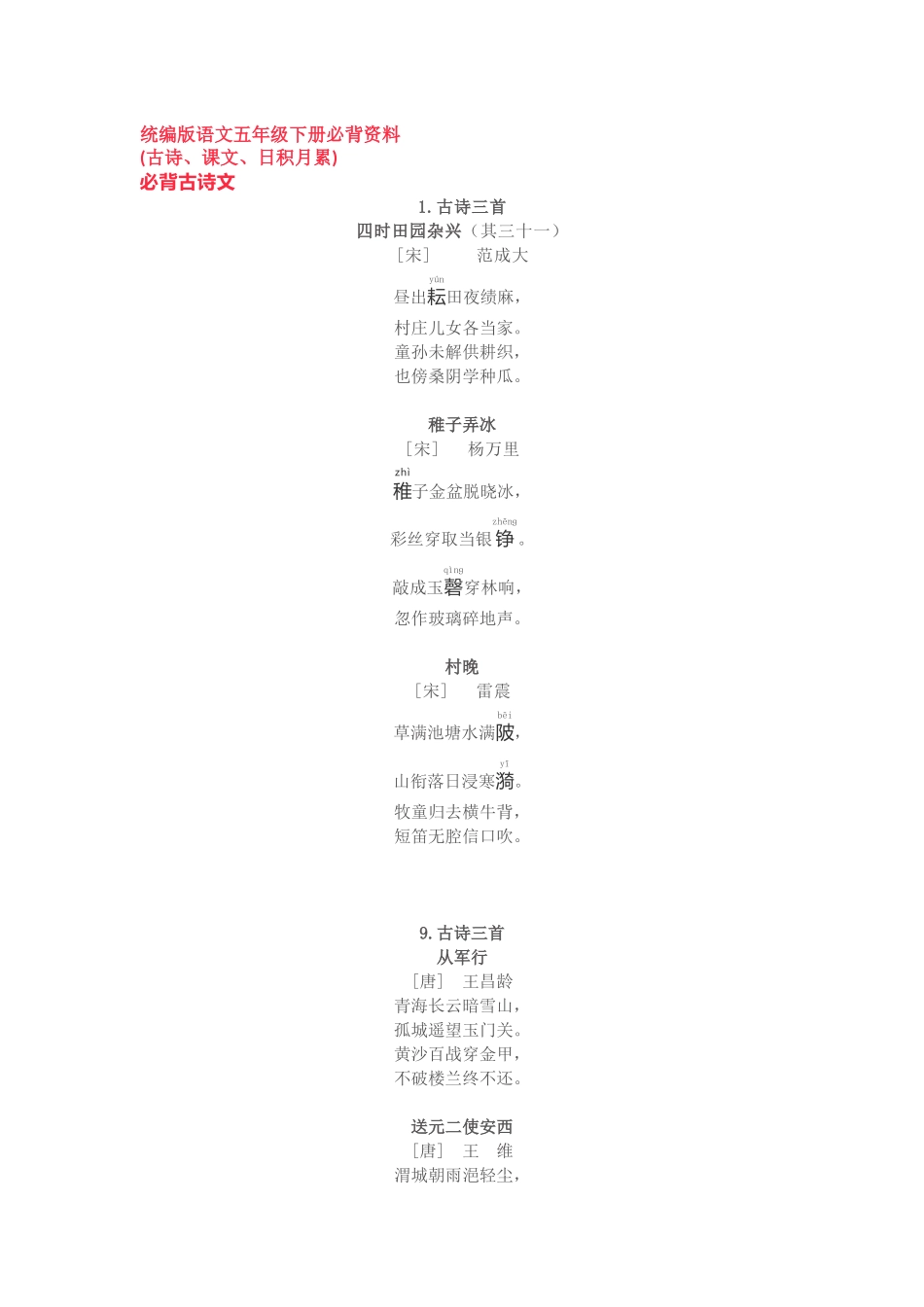 统编版语文五年级下册必背资料
(古诗、课文、日积月累)
必背古诗文

1.古诗三首
四时田园杂兴（其三十一）
［宋］ 范成大

yún
昼出耘田夜绩麻，
村庄儿女各当家。
童孙未解供耕织，
也傍桑阴学种瓜。

稚子弄冰
［宋］ 杨万里
zhì
稚子金盆脱晓冰，
zhēng
彩丝穿取当银铮。
qìng
敲成玉磬穿林响，
忽作玻璃碎地声。

村晚
［宋］ 雷震
bēi
草满池塘水满陂，
yī
山衔落日浸寒漪。
牧童归去横牛背，
短笛无腔信口吹。

9.古诗三首
从军行
［唐］ 王昌龄
青海长云暗雪山，
孤城遥望玉门关。
黄沙百战穿金甲，
不破楼兰终不还。

送元二使安西
［唐］ 王 维
渭城朝雨浥轻尘，